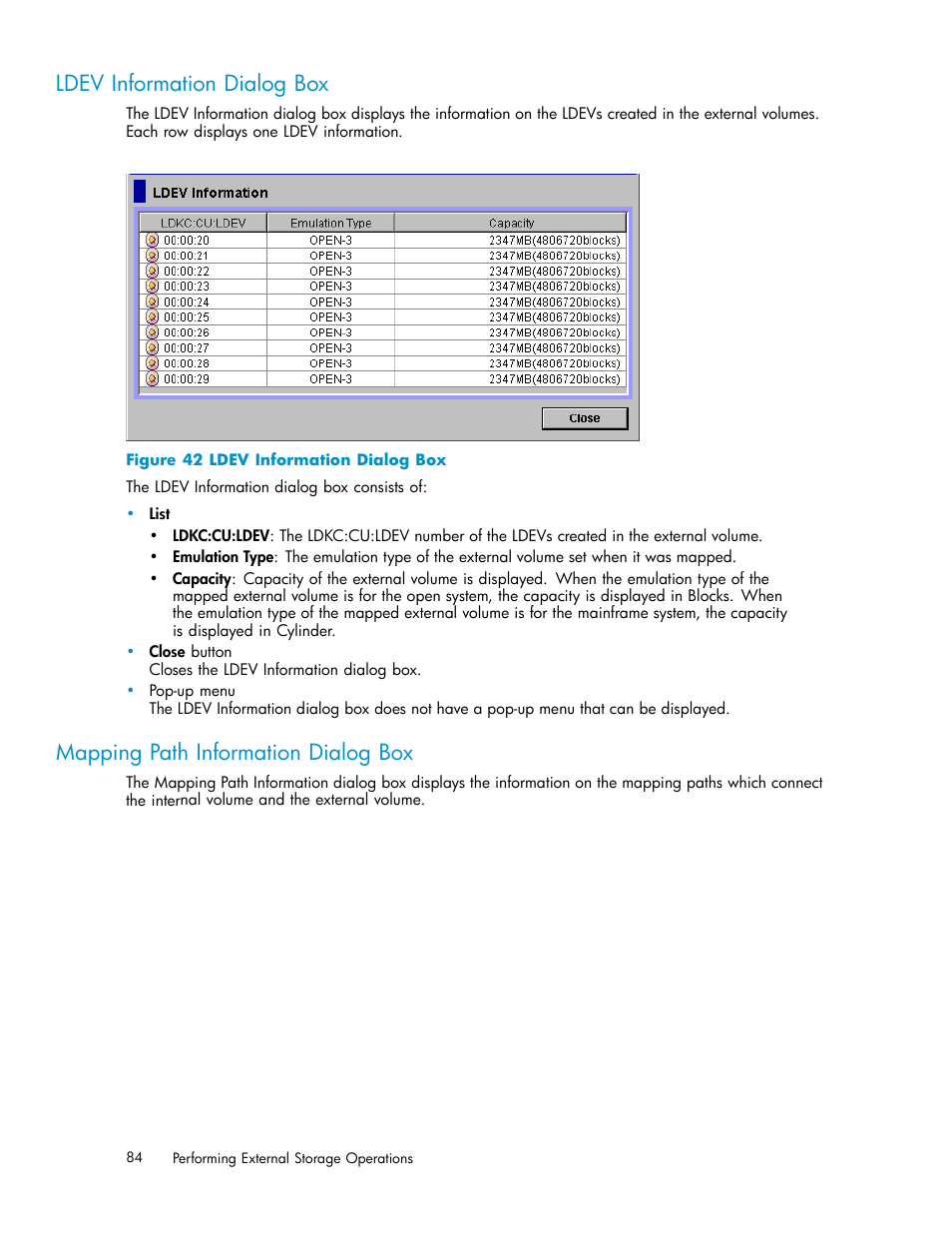 LDEV Information Dialog Box

The LDEV Information dialog box displays the information on the LDEVs created in the external volumes. Each row displays one LDEV information.

LDEV Information

| LDKC:CU:LDEV | Emulation Type | Capacity |
|---|---|---|
| 00:00:20 | OPEN-3 | 2347MB(4806720blocks) |
| 00:00:21 | OPEN-3 | 2347MB(4806720blocks) |
| 00:00:22 | OPEN-3 | 2347MB(4806720blocks) |
| 00:00:23 | OPEN-3 | 2347MB(4806720blocks) |
| 00:00:24 | OPEN-3 | 2347MB(4806720blocks) |
| 00:00:25 | OPEN-3 | 2347MB(4806720blocks) |
| 00:00:26 | OPEN-3 | 2347MB(4806720blocks) |
| 00:00:27 | OPEN-3 | 2347MB(4806720blocks) |
| 00:00:28 | OPEN-3 | 2347MB(4806720blocks) |
| 00:00:29 | OPEN-3 | 2347MB(4806720blocks) |

Close

Figure 42 LDEV Information Dialog Box

The LDEV Information dialog box consists of:

• List
  • LDKC:CU:LDEV: The LDKC:CU:LDEV number of the LDEVs created in the external volume.
  • Emulation Type: The emulation type of the external volume set when it was mapped.
  • Capacity: Capacity of the external volume is displayed. When the emulation type of the mapped external volume is for the open system, the capacity is displayed in Blocks. When the emulation type of the mapped external volume is for the mainframe system, the capacity is displayed in Cylinder.
• Close button
  Closes the LDEV Information dialog box.
• Pop-up menu
  The LDEV Information dialog box does not have a pop-up menu that can be displayed.

Mapping Path Information Dialog Box

The Mapping Path Information dialog box displays the information on the mapping paths which connect the internal volume and the external volume.

84 Performing External Storage Operations